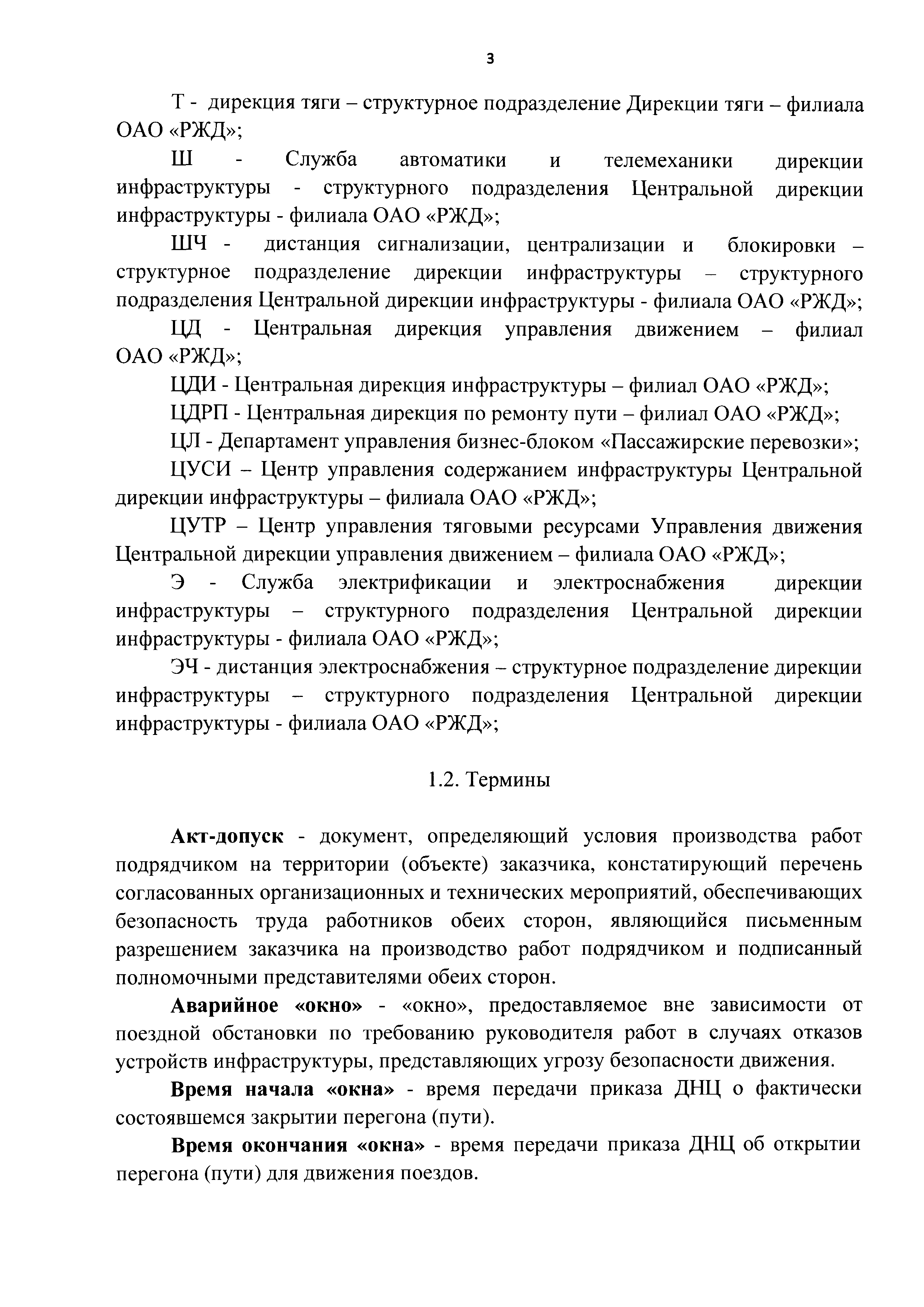 3

Т - дирекция тяги – структурное подразделение Дирекции тяги – филиала ОАО «РЖД»;

Ш - Служба автоматики и телемеханики дирекции инфраструктуры - структурного подразделения Центральной дирекции инфраструктуры - филиала ОАО «РЖД»;

ШЧ - дистанция сигнализации, централизации и блокировки – структурное подразделение дирекции инфраструктуры – структурного подразделения Центральной дирекции инфраструктуры - филиала ОАО «РЖД»;

ЦД - Центральная дирекция управления движением – филиал ОАО «РЖД»;

ЦДИ - Центральная дирекция инфраструктуры – филиал ОАО «РЖД»;

ЦДРП - Центральная дирекция по ремонту пути – филиал ОАО «РЖД»;

ЦЛ - Департамент управления бизнес-блоком «Пассажирские перевозки»;

ЦУСИ – Центр управления содержанием инфраструктуры Центральной дирекции инфраструктуры – филиала ОАО «РЖД»;

ЦУТР – Центр управления тяговыми ресурсами Управления движения Центральной дирекции управления движением – филиала ОАО «РЖД»;

Э - Служба электрификации и электроснабжения дирекции инфраструктуры – структурного подразделения Центральной дирекции инфраструктуры - филиала ОАО «РЖД»;

ЭЧ - дистанция электроснабжения – структурное подразделение дирекции инфраструктуры – структурного подразделения Центральной дирекции инфраструктуры - филиала ОАО «РЖД»;

1.2. Термины

Акт-допуск - документ, определяющий условия производства работ подрядчиком на территории (объекте) заказчика, констатирующий перечень согласованных организационных и технических мероприятий, обеспечивающих безопасность труда работников обеих сторон, являющийся письменным разрешением заказчика на производство работ подрядчиком и подписанный полномочными представителями обеих сторон.

Аварийное «окно» - «окно», предоставляемое вне зависимости от поездной обстановки по требованию руководителя работ в случаях отказов устройств инфраструктуры, представляющих угрозу безопасности движения.

Время начала «окна» - время передачи приказа ДНЦ о фактически состоявшемся закрытии перегона (пути).

Время окончания «окна» - время передачи приказа ДНЦ об открытии перегона (пути) для движения поездов.